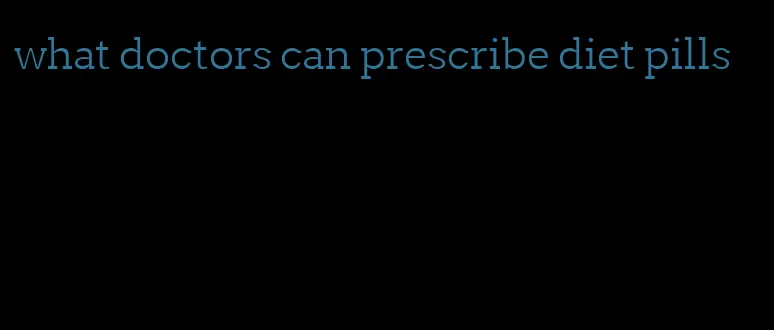 what doctors can prescribe diet pills